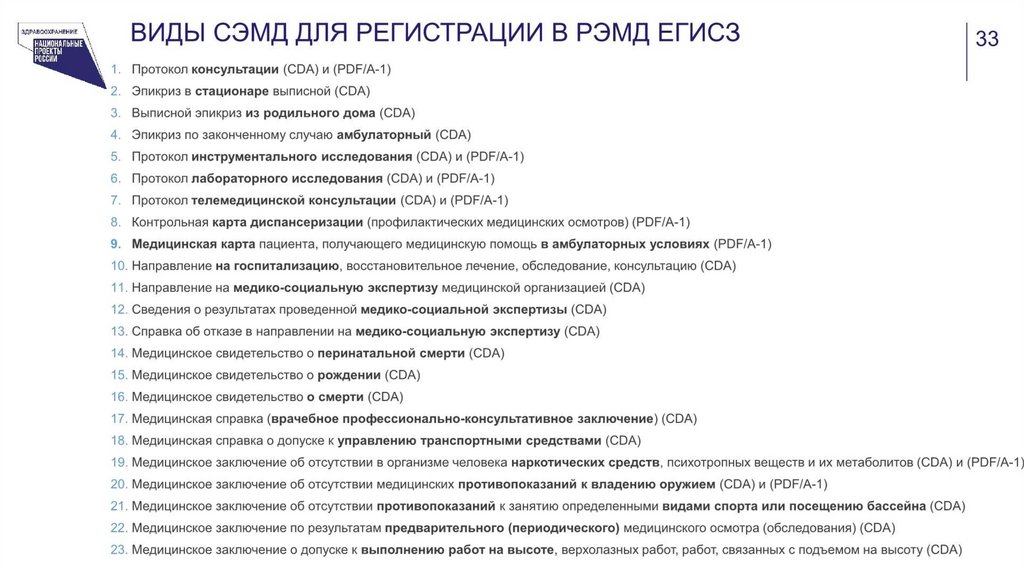 ЗДРАВООХРАНЕНИЕ
НАЦИОНАЛЬНЫЕ ПРОЕКТЫ РОССИИ

ВИДЫ СЭМД ДЛЯ РЕГИСТРАЦИИ В РЭМД ЕГИСЗ

33

1. Протокол консультации (CDA) и (PDF/A-1)
2. Эпикриз в стационаре выписной (CDA)
3. Выписной эпикриз из родильного дома (CDA)
4. Эпикриз по законченному случаю амбулаторный (CDA)
5. Протокол инструментального исследования (CDA) и (PDF/A-1)
6. Протокол лабораторного исследования (CDA) и (PDF/A-1)
7. Протокол телемедицинской консультации (CDA) и (PDF/A-1)
8. Контрольная карта диспансеризации (профилактических медицинских осмотров) (PDF/A-1)
9. Медицинская карта пациента, получающего медицинскую помощь в амбулаторных условиях (PDF/A-1)
10. Направление на госпитализацию, восстановительное лечение, обследование, консультацию (CDA)
11. Направление на медико-социальную экспертизу медицинской организацией (CDA)
12. Сведения о результатах проведенной медико-социальной экспертизы (CDA)
13. Справка об отказе в направлении на медико-социальную экспертизу (CDA)
14. Медицинское свидетельство о перинатальной смерти (CDA)
15. Медицинское свидетельство о рождении (CDA)
16. Медицинское свидетельство о смерти (CDA)
17. Медицинская справка (врачебное профессионально-консультативное заключение) (CDA)
18. Медицинская справка о допуске к управлению транспортными средствами (CDA)
19. Медицинское заключение об отсутствии в организме человека наркотических средств, психотропных веществ и их метаболитов (CDA) и (PDF/A-1)
20. Медицинское заключение об отсутствии медицинских противопоказаний к владению оружием (CDA) и (PDF/A-1)
21. Медицинское заключение об отсутствии противопоказаний к занятию определенными видами спорта или посещению бассейна (CDA)
22. Медицинское заключение по результатам предварительного (периодического) медицинского осмотра (обследования) (CDA)
23. Медицинское заключение о допуске к выполнению работ на высоте, верхолазных работ, работ, связанных с подъемом на высоту (CDA)